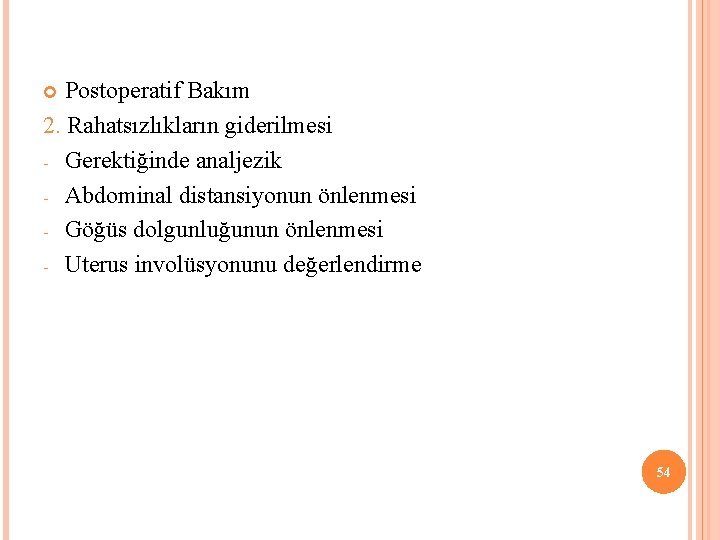 • Postoperatif Bakım

2. Rahatsızlıkların giderilmesi

- Gerektiğinde analjezik
- Abdominal distansiyonun önlenmesi
- Göğüs dolgunluğunun önlenmesi
- Uterus involüsyonunu değerlendirme

54